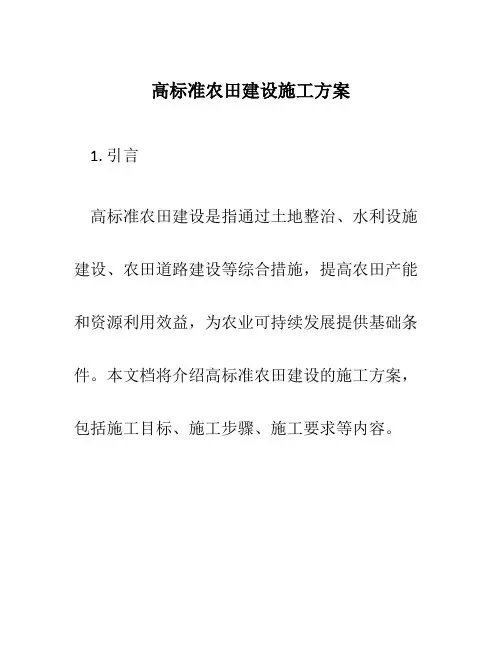 高标准农田建设施工方案

1. 引言

高标准农田建设是指通过土地整治、水利设施建设、农田道路建设等综合措施，提高农田产能和资源利用效益，为农业可持续发展提供基础条件。本文档将介绍高标准农田建设的施工方案，包括施工目标、施工步骤、施工要求等内容。